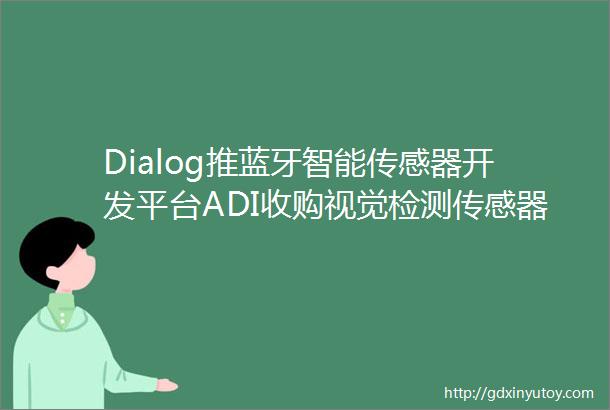 Dialog推蓝牙智能传感器开发平台ADI收购视觉检测传感器

http://gdxinyutoy.com